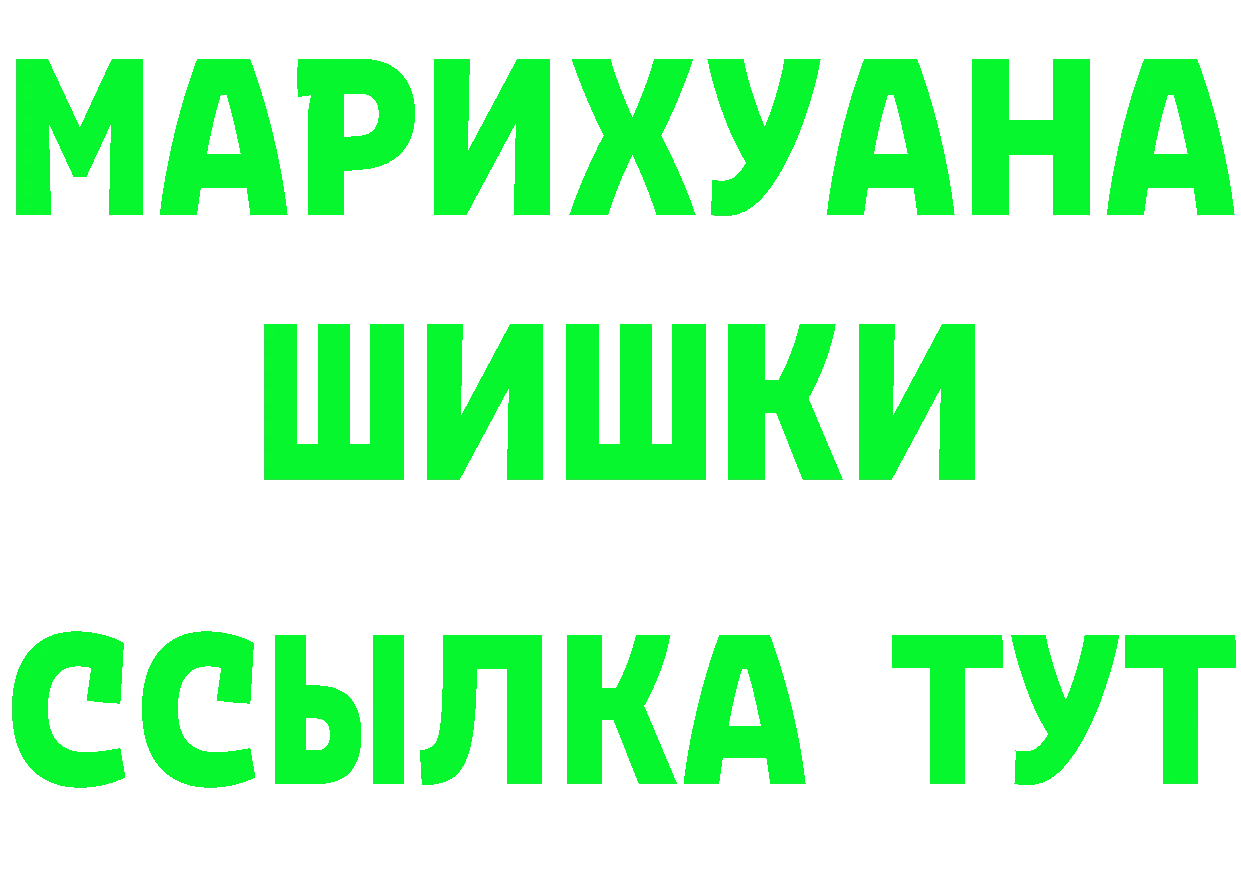 МАРИХУАНА
ШИШКИ
ССЫЛКА ТУТ